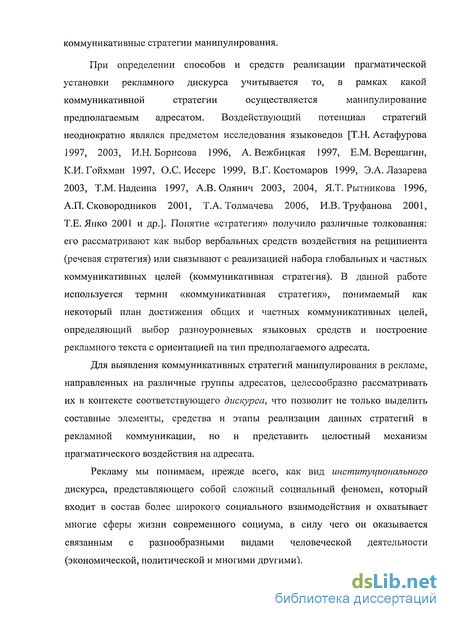 коммуникативные стратегии манипулирования.

При определении способов и средств реализации прагматической установки рекламного дискурса учитывается то, в рамках какой коммуникативной стратегии осуществляется манипулирование предполагаемым адресатом. Воздействующий потенциал стратегий неоднократно являлся предметом исследования языковедов [Т.Н. Астафурова 1997, 2003, И.Н. Борисова 1996, А. Вежбицкая 1997, Е.М. Верещагин, К.И. Гойхман 1997, О.С. Иссерс 1999, В.Г. Костомаров 1999, Э.А. Лазарева 2003, Т.М. Надеина 1997, А.В. Олянич 2003, 2004, Я.Т. Рытникова 1996, А.П. Сковородников 2001, Т.А. Толмачева 2006, И.В. Труфанова 2001, Т.Е. Янко 2001 и др.]. Понятие «стратегия» получило различные толкования: его рассматривают как выбор вербальных средств воздействия на реципиента (речевая стратегия) или связывают с реализацией набора глобальных и частных коммуникативных целей (коммуникативная стратегия). В данной работе используется термин «коммуникативная стратегия», понимаемый как некоторый план достижения общих и частных коммуникативных целей, определяющий выбор разноуровневых языковых средств и построение рекламного текста с ориентацией на тип предполагаемого адресата.

Для выявления коммуникативных стратегий манипулирования в рекламе, направленных на различные группы адресатов, целесообразно рассматривать их в контексте соответствующего дискурса, что позволит не только выделить составные элементы, средства и этапы реализации данных стратегий в рекламной коммуникации, но и представить целостный механизм прагматического воздействия на адресата.

Рекламу мы понимаем, прежде всего, как вид институционального дискурса, представляющего собой сложный социальный феномен, который входит в состав более широкого социального взаимодействия и охватывает многие сферы жизни современного социума, в силу чего он оказывается связанным с разнообразными видами человеческой деятельности (экономической, политической и многими другими).

dsLib.net
библиотека диссертаций